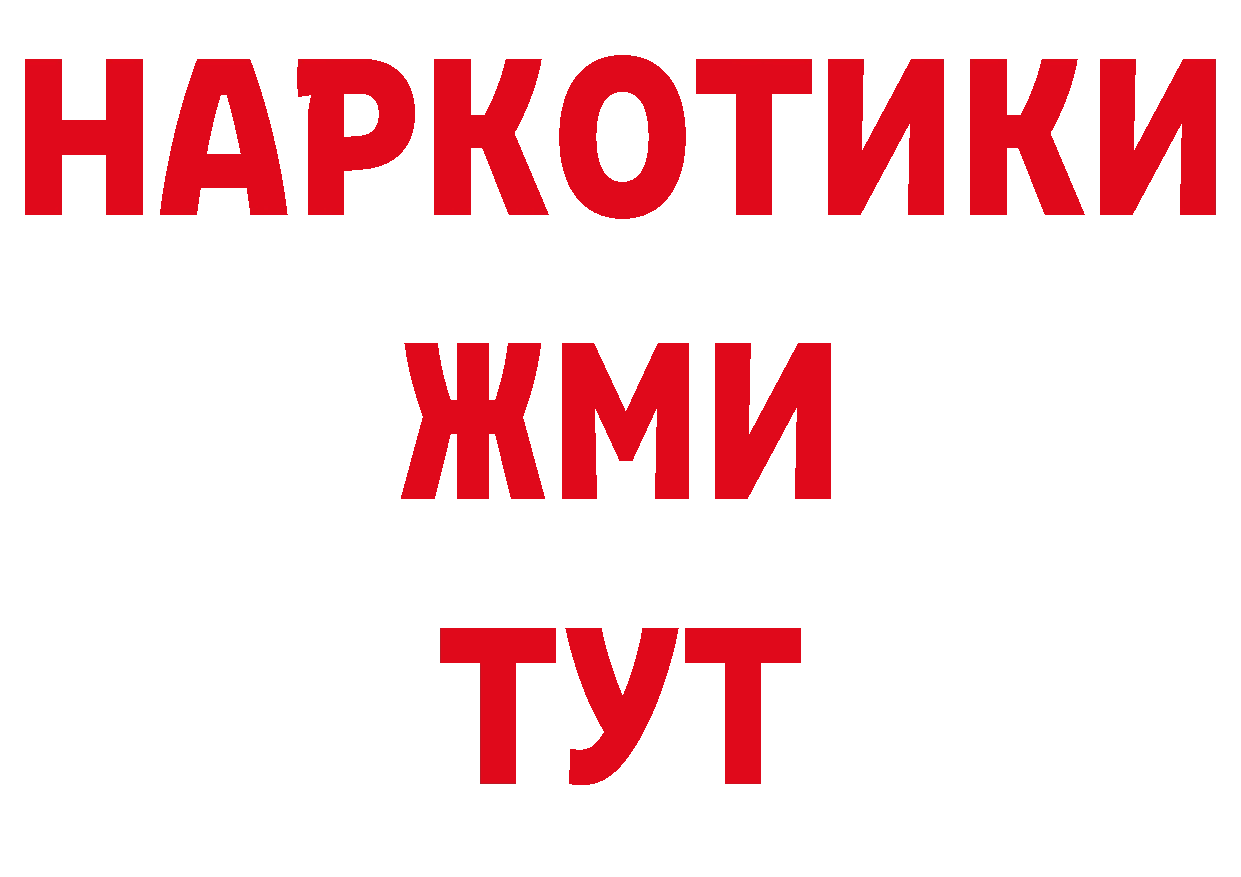 НАРКОТИКИ
ЖМИ
ТУТ